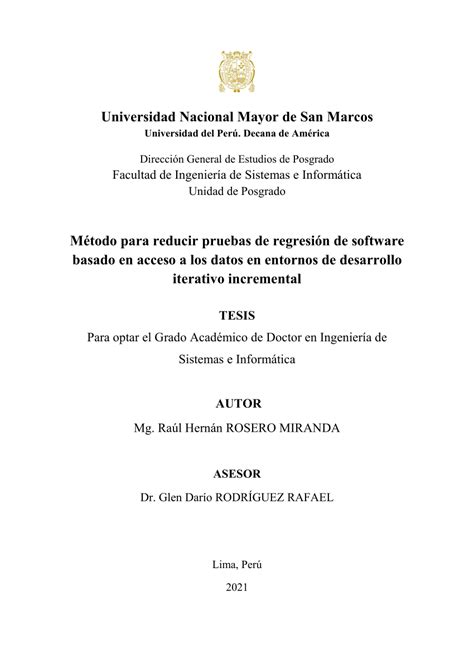 Universidad Nacional Mayor de San Marcos
Universidad del Perú. Decana de América

Dirección General de Estudios de Posgrado
Facultad de Ingeniería de Sistemas e Informática
Unidad de Posgrado

Método para reducir pruebas de regresión de software basado en acceso a los datos en entornos de desarrollo iterativo incremental

TESIS
Para optar el Grado Académico de Doctor en Ingeniería de Sistemas e Informática

AUTOR
Mg. Raúl Hernán ROSERO MIRANDA

ASESOR
Dr. Glen Darío RODRÍGUEZ RAFAEL

Lima, Perú
2021